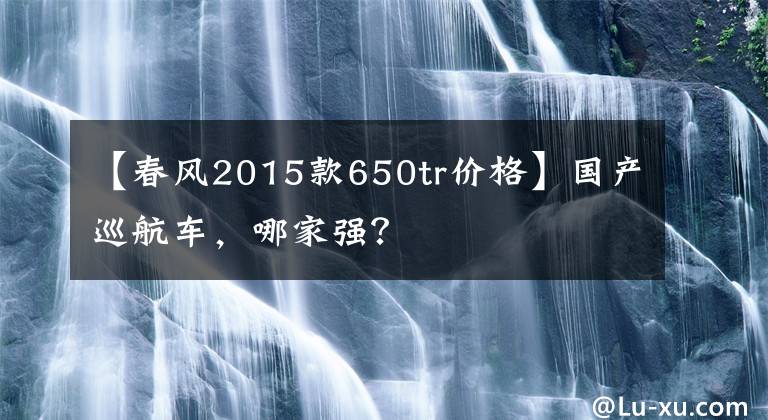 【春风2015款650tr价格】国产巡航车，哪家强？

@Lu-xu.com